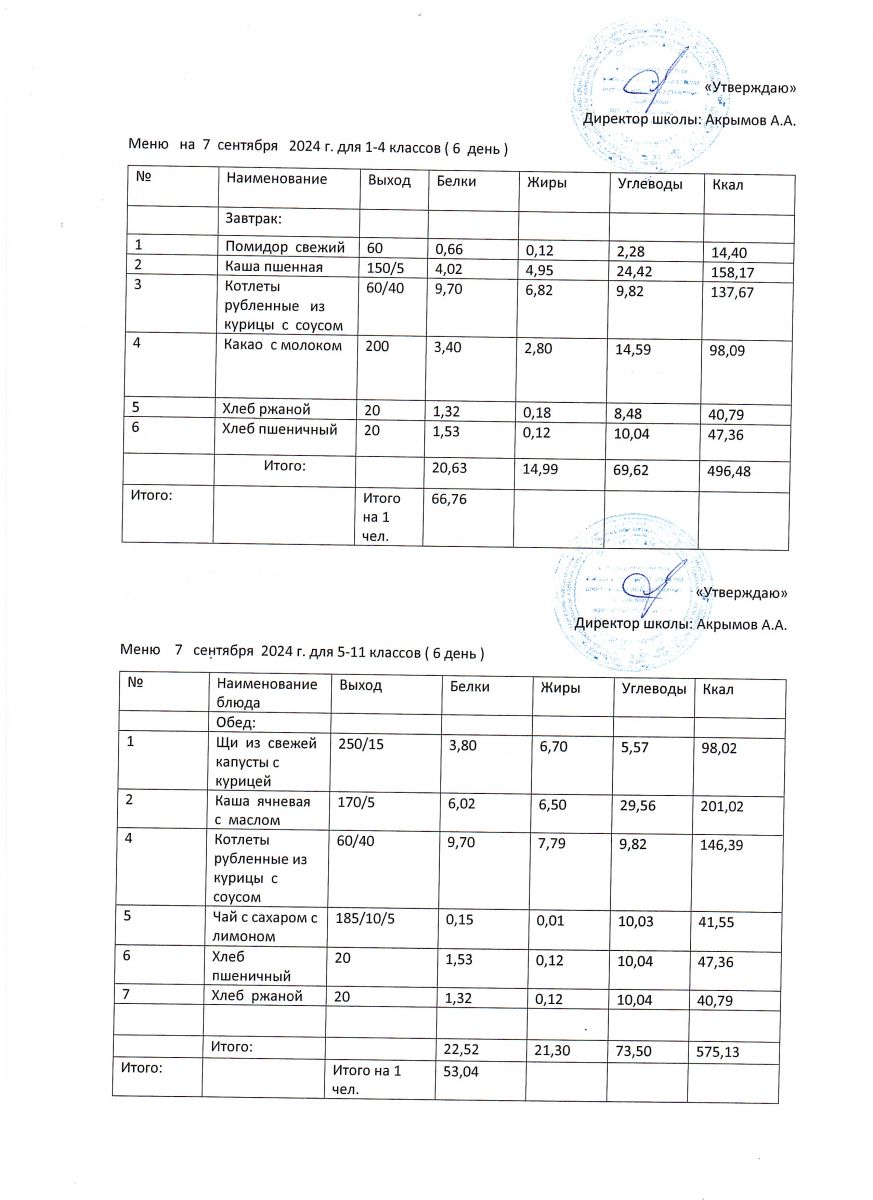 «Утверждаю»
Директор школы: Акрымов А.А.

Меню на 7 сентября 2024 г. для 1-4 классов ( 6 день )

| № | Наименование | Выход | Белки | Жиры | Углеводы | Ккал |
|---|---|---|---|---|---|---|
| | Завтрак: | | | | | |
| 1 | Помидор свежий | 60 | 0,66 | 0,12 | 2,28 | 14,40 |
| 2 | Каша пшенная | 150/5 | 4,02 | 4,95 | 24,42 | 158,17 |
| 3 | Котлеты рубленные из курицы с соусом | 60/40 | 9,70 | 6,82 | 9,82 | 137,67 |
| 4 | Какао с молоком | 200 | 3,40 | 2,80 | 14,59 | 98,09 |
| 5 | Хлеб ржаной | 20 | 1,32 | 0,18 | 8,48 | 40,79 |
| 6 | Хлеб пшеничный | 20 | 1,53 | 0,12 | 10,04 | 47,36 |
| | Итого: | | 20,63 | 14,99 | 69,62 | 496,48 |
| Итого: | | Итого на 1 чел. | 66,76 | | | |

«Утверждаю»
Директор школы: Акрымов А.А.

Меню 7 сентября 2024 г. для 5-11 классов ( 6 день )

| № | Наименование блюда | Выход | Белки | Жиры | Углеводы | Ккал |
|---|---|---|---|---|---|---|
| | Обед: | | | | | |
| 1 | Щи из свежей капусты с курицей | 250/15 | 3,80 | 6,70 | 5,57 | 98,02 |
| 2 | Каша ячневая с маслом | 170/5 | 6,02 | 6,50 | 29,56 | 201,02 |
| 4 | Котлеты рубленные из курицы с соусом | 60/40 | 9,70 | 7,79 | 9,82 | 146,39 |
| 5 | Чай с сахаром с лимоном | 185/10/5 | 0,15 | 0,01 | 10,03 | 41,55 |
| 6 | Хлеб пшеничный | 20 | 1,53 | 0,12 | 10,04 | 47,36 |
| 7 | Хлеб ржаной | 20 | 1,32 | 0,12 | 10,04 | 40,79 |
| | | | | | | |
| | Итого: | | 22,52 | 21,30 | 73,50 | 575,13 |
| Итого: | | Итого на 1 чел. | 53,04 | | | |